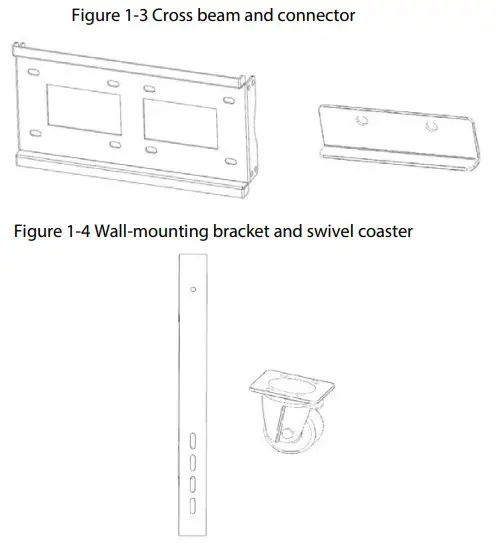 Figure 1-3 Cross beam and connector

Figure 1-4 Wall-mounting bracket and swivel coaster